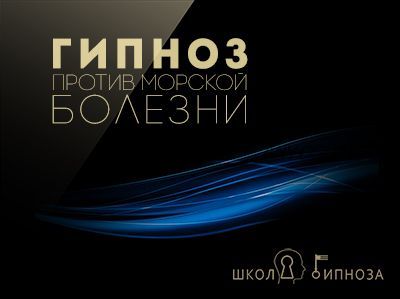 ГИПНОЗ
ПРОТИВ МОРСКОЙ
БОЛЕЗНИ

ШКОЛА ГИПНОЗА